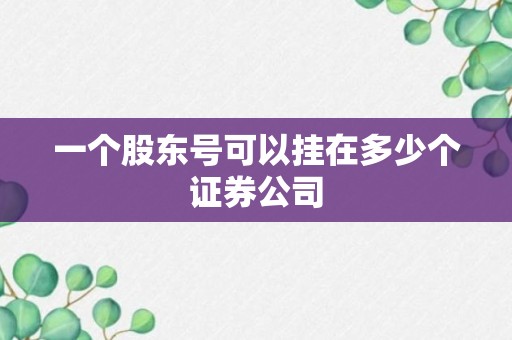 一个股东号可以挂在多少个证券公司